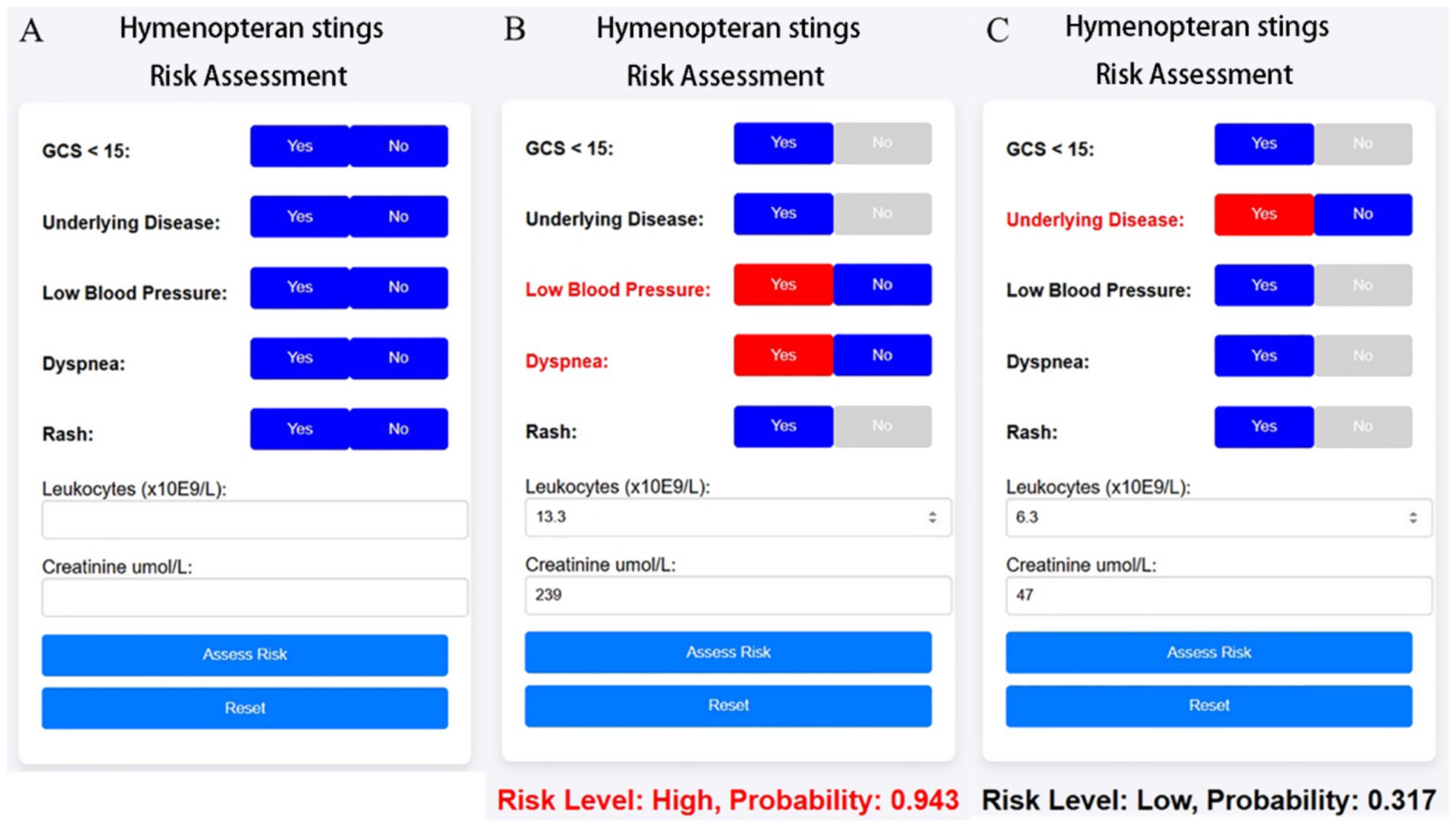 A
Hymenopteran stings
Risk Assessment

GCS < 15: Yes No

Underlying Disease: Yes No

Low Blood Pressure: Yes No

Dyspnea: Yes No

Rash: Yes No

Leukocytes (x10E9/L):

Creatinine umol/L:

Assess Risk

Reset

B
Hymenopteran stings
Risk Assessment

GCS < 15: Yes No

Underlying Disease: Yes No

Low Blood Pressure: Yes No

Dyspnea: Yes No

Rash: Yes No

Leukocytes (x10E9/L):
13.3

Creatinine umol/L:
239

Assess Risk

Reset

Risk Level: High, Probability: 0.943

C
Hymenopteran stings
Risk Assessment

GCS < 15: Yes No

Underlying Disease: Yes No

Low Blood Pressure: Yes No

Dyspnea: Yes No

Rash: Yes No

Leukocytes (x10E9/L):
6.3

Creatinine umol/L:
47

Assess Risk

Reset

Risk Level: Low, Probability: 0.317